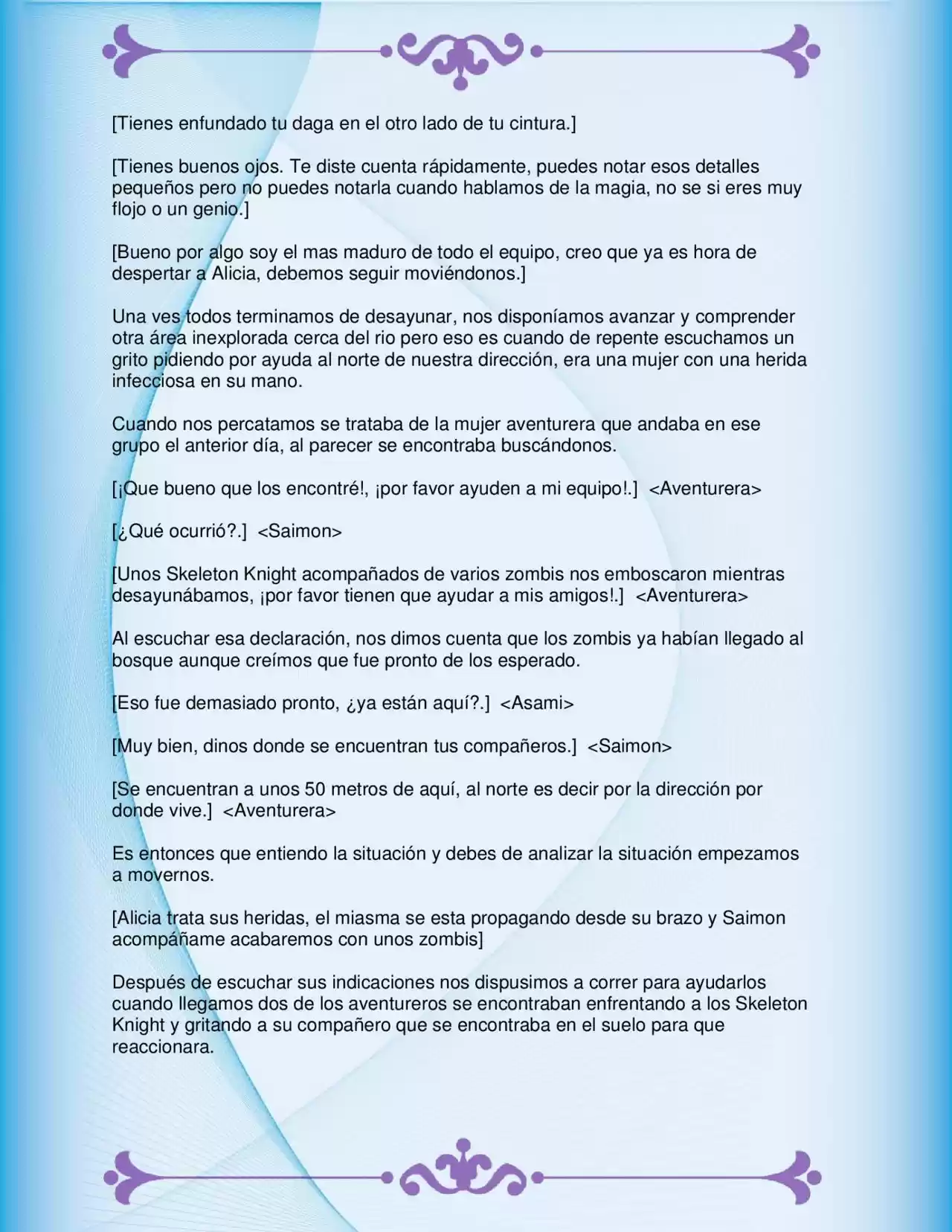 [Tienes enfundado tu daga en el otro lado de tu cintura.]

[Tienes buenos ojos. Te diste cuenta rápidamente, puedes notar esos detalles pequeños pero no puedes notarla cuando hablamos de la magia, no se si eres muy flojo o un genio.]

[Bueno por algo soy el mas maduro de todo el equipo, creo que ya es hora de despertar a Alicia, debemos seguir moviéndonos.]

Una ves todos terminamos de desayunar, nos disponíamos avanzar y comprender otra área inexplorada cerca del rio pero eso es cuando de repente escuchamos un grito pidiendo por ayuda al norte de nuestra dirección, era una mujer con una herida infecciosa en su mano.

Cuando nos percatamos se trataba de la mujer aventurera que andaba en ese grupo el anterior día, al parecer se encontraba buscándonos.

[¡Que bueno que los encontré!, ¡por favor ayuden a mi equipo!.] <Aventurera>

[¿Qué ocurrió?.] <Saimon>

[Unos Skeleton Knight acompañados de varios zombis nos emboscaron mientras desayunábamos, ¡por favor tienen que ayudar a mis amigos!.] <Aventurera>

Al escuchar esa declaración, nos dimos cuenta que los zombis ya habían llegado al bosque aunque creímos que fue pronto de los esperado.

[Eso fue demasiado pronto, ¿ya están aquí?.] <Asami>

[Muy bien, dinos donde se encuentran tus compañeros.] <Saimon>

[Se encuentran a unos 50 metros de aquí, al norte es decir por la dirección por donde vive.] <Aventurera>

Es entonces que entiendo la situación y debes de analizar la situación empezamos a movernos.

[Alicia trata sus heridas, el miasma se esta propagando desde su brazo y Saimon acompáñame acabaremos con unos zombis]

Después de escuchar sus indicaciones nos dispusimos a correr para ayudarlos cuando llegamos dos de los aventureros se encontraban enfrentando a los Skeleton Knight y gritando a su compañero que se encontraba en el suelo para que reaccionara.